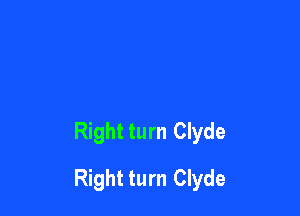 Right turn Clyde

Right turn Clyde